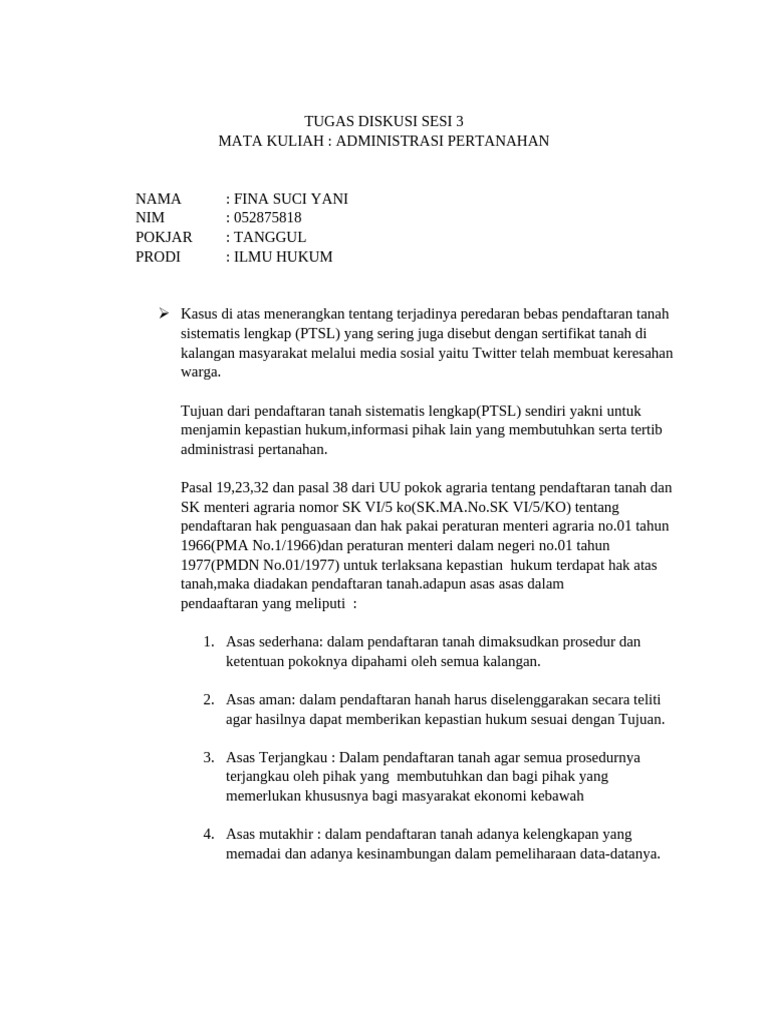 TUGAS DISKUSI SESI 3
MATA KULIAH : ADMINISTRASI PERTANAHAN

NAMA : FINA SUCI YANI
NIM : 052875818
POKJAR : TANGGUL
PRODI : ILMU HUKUM

➢ Kasus di atas menerangkan tentang terjadinya peredaran bebas pendaftaran tanah sistematis lengkap (PTSL) yang sering juga disebut dengan sertifikat tanah di kalangan masyarakat melalui media sosial yaitu Twitter telah membuat keresahan warga.

Tujuan dari pendaftaran tanah sistematis lengkap(PTSL) sendiri yakni untuk menjamin kepastian hukum,informasi pihak lain yang membutuhkan serta tertib administrasi pertanahan.

Pasal 19,23,32 dan pasal 38 dari UU pokok agraria tentang pendaftaran tanah dan SK menteri agraria nomor SK VI/5 ko(SK.MA.No.SK VI/5/KO) tentang pendaftaran hak penguasaan dan hak pakai peraturan menteri agraria no.01 tahun 1966(PMA No.1/1966)dan peraturan menteri dalam negeri no.01 tahun 1977(PMDN No.01/1977) untuk terlaksana kepastian hukum terdapat hak atas tanah,maka diadakan pendaftaran tanah.adapun asas asas dalam pendaaftaran yang meliputi :

1. Asas sederhana: dalam pendaftaran tanah dimaksudkan prosedur dan ketentuan pokoknya dipahami oleh semua kalangan.

2. Asas aman: dalam pendaftaran hanah harus diselenggarakan secara teliti agar hasilnya dapat memberikan kepastian hukum sesuai dengan Tujuan.

3. Asas Terjangkau : Dalam pendaftaran tanah agar semua prosedurnya terjangkau oleh pihak yang membutuhkan dan bagi pihak yang memerlukan khususnya bagi masyarakat ekonomi kebawah

4. Asas mutakhir : dalam pendaftaran tanah adanya kelengkapan yang memadai dan adanya kesinambungan dalam pemeliharaan data-datanya.